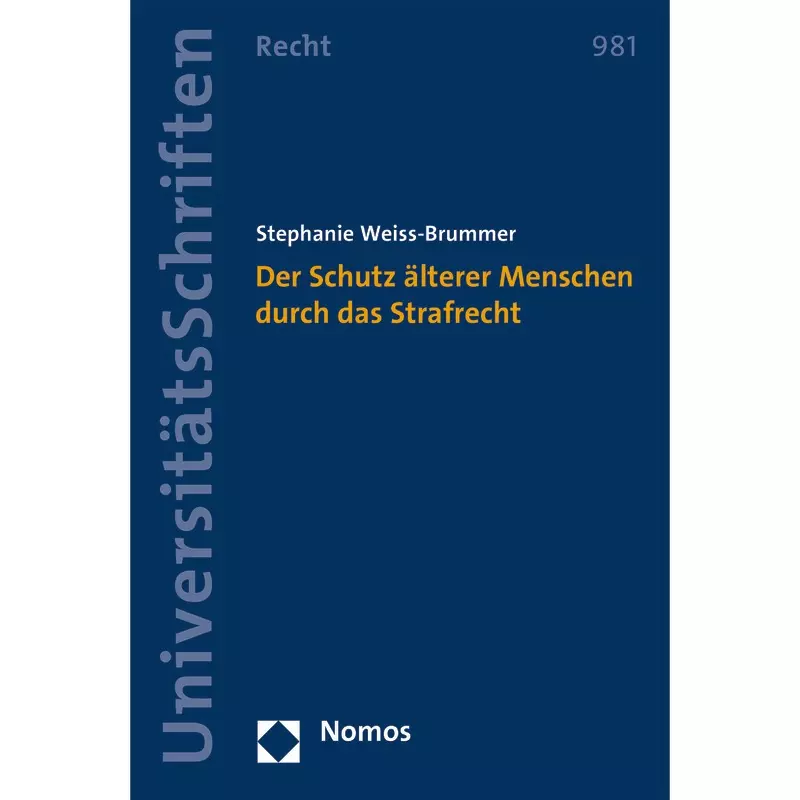 UniversitätsSchriften

Recht

981

Stephanie Weiss-Brummer

Der Schutz älterer Menschen durch das Strafrecht

Nomos